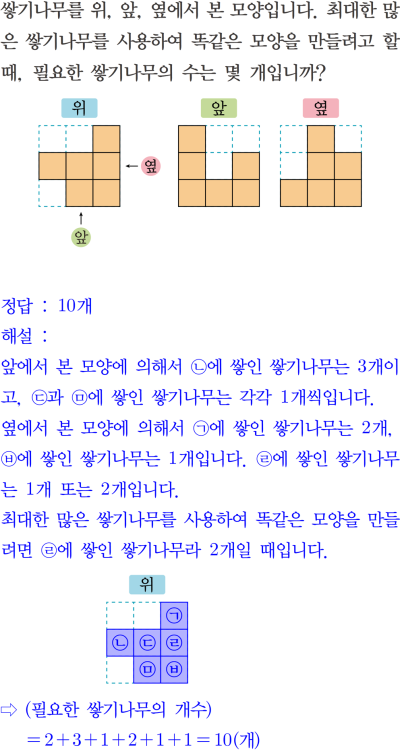 쌓기나무를 위, 앞, 옆에서 본 모양입니다. 최대한 많은 쌓기나무를 사용하여 똑같은 모양을 만들려고 할 때, 필요한 쌓기나무의 수는 몇 개입니까?

위

앞

옆

옆

앞

정답 : 10개
해설 :
앞에서 본 모양에 의해서 ㉡에 쌓인 쌓기나무는 3개이고, ㉢과 ㉤에 쌓인 쌓기나무는 각각 1개씩입니다.
옆에서 본 모양에 의해서 ㉠에 쌓인 쌓기나무는 2개, ㉥에 쌓인 쌓기나무는 1개입니다. ㉣에 쌓인 쌓기나무는 1개 또는 2개입니다.
최대한 많은 쌓기나무를 사용하여 똑같은 모양을 만들려면 ㉣에 쌓인 쌓기나무라 2개일 때입니다.

위

㉠
㉡ ㉢ ㉣
㉤ ㉥

⇨ (필요한 쌓기나무의 개수)
$=2+3+1+2+1+1=10$(개)